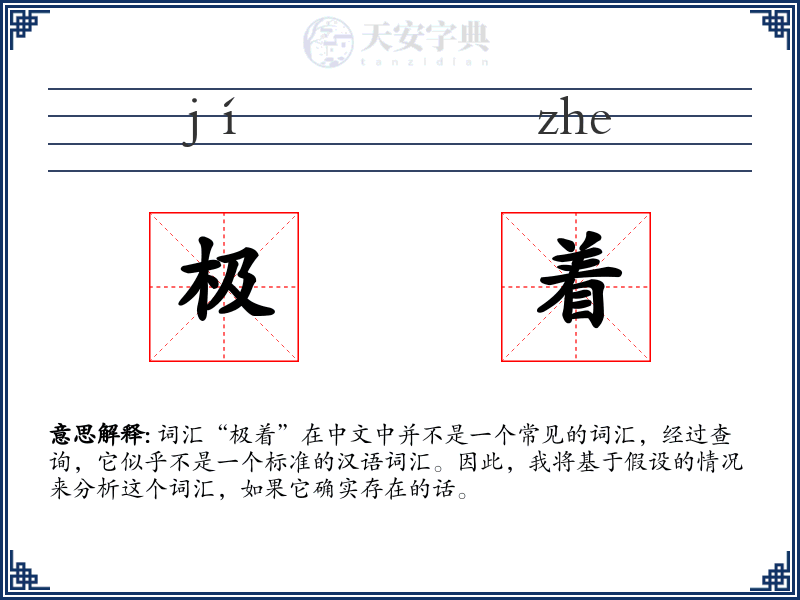 天安字典
tanzidian

jí

zhe

极

着

意思解释: 词汇“极着”在中文中并不是一个常见的词汇，经过查询，它似乎不是一个标准的汉语词汇。因此，我将基于假设的情况来分析这个词汇，如果它确实存在的话。